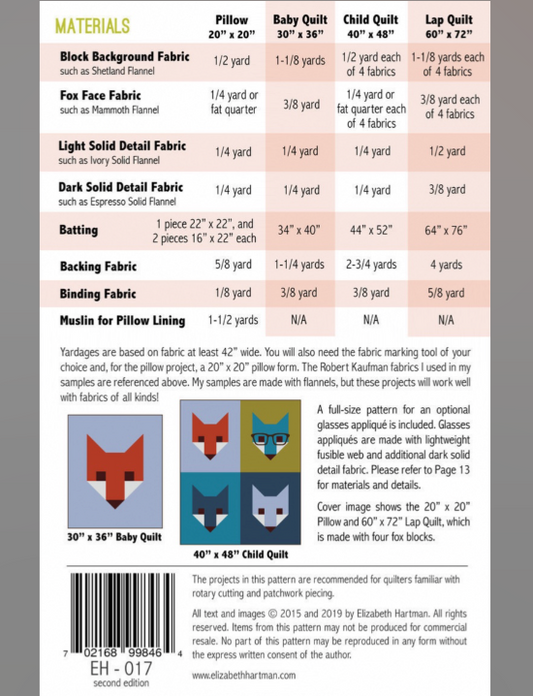 | MATERIALS | Pillow 20" x 20" | Baby Quilt 30" x 36" | Child Quilt 40" x 48" | Lap Quilt 60" x 72" |
|---|---|---|---|---|
| **Block Background Fabric** such as Shetland Flannel | 1/2 yard | 1-1/8 yards | 1/2 yard each of 4 fabrics | 1-1/8 yards each of 4 fabrics |
| **Fox Face Fabric** such as Mammoth Flannel | 1/4 yard or fat quarter | 3/8 yard | 1/4 yard or fat quarter each of 4 fabrics | 3/8 yard each of 4 fabrics |
| **Light Solid Detail Fabric** such as Ivory Solid Flannel | 1/4 yard | 1/4 yard | 1/4 yard | 1/2 yard |
| **Dark Solid Detail Fabric** such as Espresso Solid Flannel | 1/4 yard | 1/4 yard | 1/4 yard | 3/8 yard |
| **Batting** | 1 piece 22" x 22", and 2 pieces 16" x 22" each | 34" x 40" | 44" x 52" | 64" x 76" |
| **Backing Fabric** | 5/8 yard | 1-1/4 yards | 2-3/4 yards | 4 yards |
| **Binding Fabric** | 1/8 yard | 3/8 yard | 3/8 yard | 5/8 yard |
| **Muslin for Pillow Lining** | 1-1/2 yards | N/A | N/A | N/A |

Yardages are based on fabric at least 42" wide. You will also need the fabric marking tool of your choice and, for the pillow project, a 20" x 20" pillow form. The Robert Kaufman fabrics I used in my samples are referenced above. My samples are made with flannels, but these projects will work well with fabrics of all kinds!

30" x 36" Baby Quilt

40" x 48" Child Quilt

A full-size pattern for an optional glasses appliqué is included. Glasses appliqués are made with lightweight fusible web and additional dark solid detail fabric. Please refer to Page 13 for materials and details.

Cover image shows the 20" x 20" Pillow and 60" x 72" Lap Quilt, which is made with four fox blocks.

7 02168 99846 4
EH - 017
second edition

The projects in this pattern are recommended for quilters familiar with rotary cutting and patchwork piecing.

All text and images © 2015 and 2019 by Elizabeth Hartman. All rights reserved. Items from this pattern may not be produced for commercial resale. No part of this pattern may be reproduced in any form without the express written consent of the author.

www.elizabethhartman.com